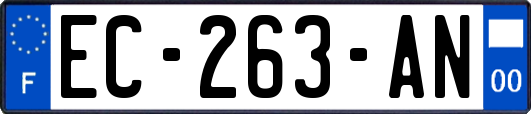 F
EC-263-AN
00